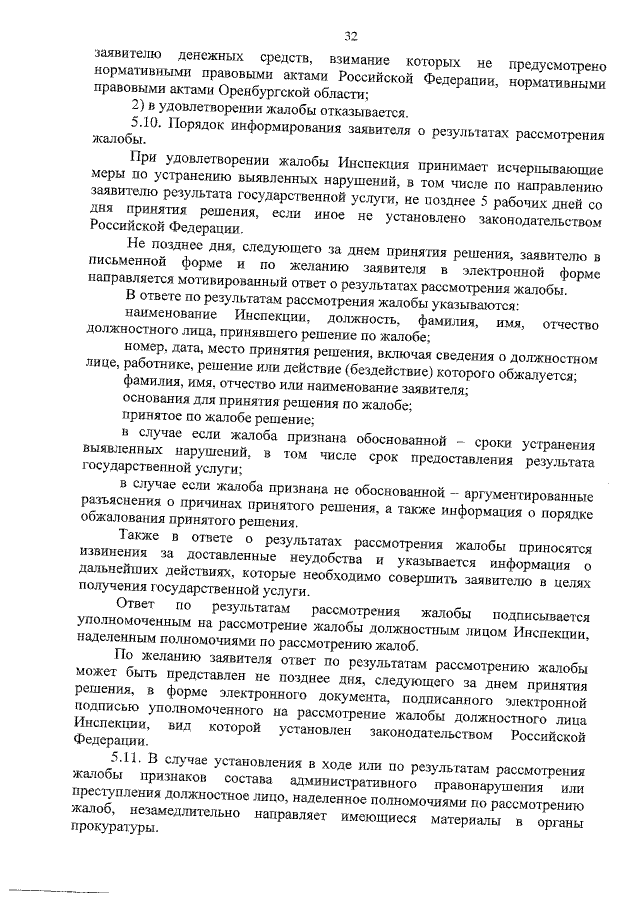 32

заявителю денежных средств, взимание которых не предусмотрено нормативными правовыми актами Российской Федерации, нормативными правовыми актами Оренбургской области;

2) в удовлетворении жалобы отказывается.

5.10. Порядок информирования заявителя о результатах рассмотрения жалобы.

При удовлетворении жалобы Инспекция принимает исчерпывающие меры по устранению выявленных нарушений, в том числе по направлению заявителю результата государственной услуги, не позднее 5 рабочих дней со дня принятия решения, если иное не установлено законодательством Российской Федерации.

Не позднее дня, следующего за днем принятия решения, заявителю в письменной форме и по желанию заявителя в электронной форме направляется мотивированный ответ о результатах рассмотрения жалобы.

В ответе по результатам рассмотрения жалобы указываются:

наименование Инспекции, должность, фамилия, имя, отчество должностного лица, принявшего решение по жалобе;

номер, дата, место принятия решения, включая сведения о должностном лице, работнике, решение или действие (бездействие) которого обжалуется;

фамилия, имя, отчество или наименование заявителя;

основания для принятия решения по жалобе;

принятое по жалобе решение;

в случае если жалоба признана обоснованной – сроки устранения выявленных нарушений, в том числе срок предоставления результата государственной услуги;

в случае если жалоба признана не обоснованной – аргументированные разъяснения о причинах принятого решения, а также информация о порядке обжалования принятого решения.

Также в ответе о результатах рассмотрения жалобы приносятся извинения за доставленные неудобства и указывается информация о дальнейших действиях, которые необходимо совершить заявителю в целях получения государственной услуги.

Ответ по результатам рассмотрения жалобы подписывается уполномоченным на рассмотрение жалобы должностным лицом Инспекции, наделенным полномочиями по рассмотрению жалоб.

По желанию заявителя ответ по результатам рассмотрению жалобы может быть представлен не позднее дня, следующего за днем принятия решения, в форме электронного документа, подписанного электронной подписью уполномоченного на рассмотрение жалобы должностного лица Инспекции, вид которой установлен законодательством Российской Федерации.

5.11. В случае установления в ходе или по результатам рассмотрения жалобы признаков состава административного правонарушения или преступления должностное лицо, наделенное полномочиями по рассмотрению жалоб, незамедлительно направляет имеющиеся материалы в органы прокуратуры.